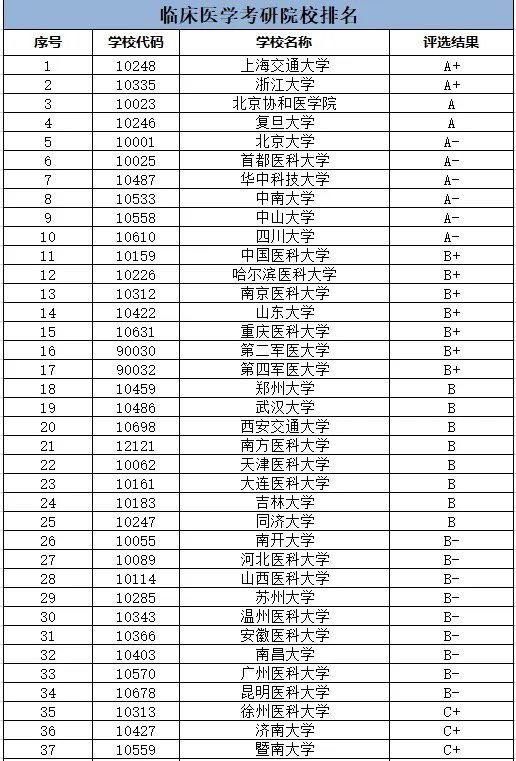 临床医学考研院校排名

| 序号 | 学校代码 | 学校名称 | 评选结果 |
|---|---|---|---|
| 1 | 10248 | 上海交通大学 | A+ |
| 2 | 10335 | 浙江大学 | A+ |
| 3 | 10023 | 北京协和医学院 | A |
| 4 | 10246 | 复旦大学 | A |
| 5 | 10001 | 北京大学 | A- |
| 6 | 10025 | 首都医科大学 | A- |
| 7 | 10487 | 华中科技大学 | A- |
| 8 | 10533 | 中南大学 | A- |
| 9 | 10558 | 中山大学 | A- |
| 10 | 10610 | 四川大学 | A- |
| 11 | 10159 | 中国医科大学 | B+ |
| 12 | 10226 | 哈尔滨医科大学 | B+ |
| 13 | 10312 | 南京医科大学 | B+ |
| 14 | 10422 | 山东大学 | B+ |
| 15 | 10631 | 重庆医科大学 | B+ |
| 16 | 90030 | 第二军医大学 | B+ |
| 17 | 90032 | 第四军医大学 | B+ |
| 18 | 10459 | 郑州大学 | B |
| 19 | 10486 | 武汉大学 | B |
| 20 | 10698 | 西安交通大学 | B |
| 21 | 12121 | 南方医科大学 | B |
| 22 | 10062 | 天津医科大学 | B |
| 23 | 10161 | 大连医科大学 | B |
| 24 | 10183 | 吉林大学 | B |
| 25 | 10247 | 同济大学 | B |
| 26 | 10055 | 南开大学 | B- |
| 27 | 10089 | 河北医科大学 | B- |
| 28 | 10114 | 山西医科大学 | B- |
| 29 | 10285 | 苏州大学 | B- |
| 30 | 10343 | 温州医科大学 | B- |
| 31 | 10366 | 安徽医科大学 | B- |
| 32 | 10403 | 南昌大学 | B- |
| 33 | 10570 | 广州医科大学 | B- |
| 34 | 10678 | 昆明医科大学 | B- |
| 35 | 10313 | 徐州医科大学 | C+ |
| 36 | 10427 | 济南大学 | C+ |
| 37 | 10559 | 暨南大学 | C+ |